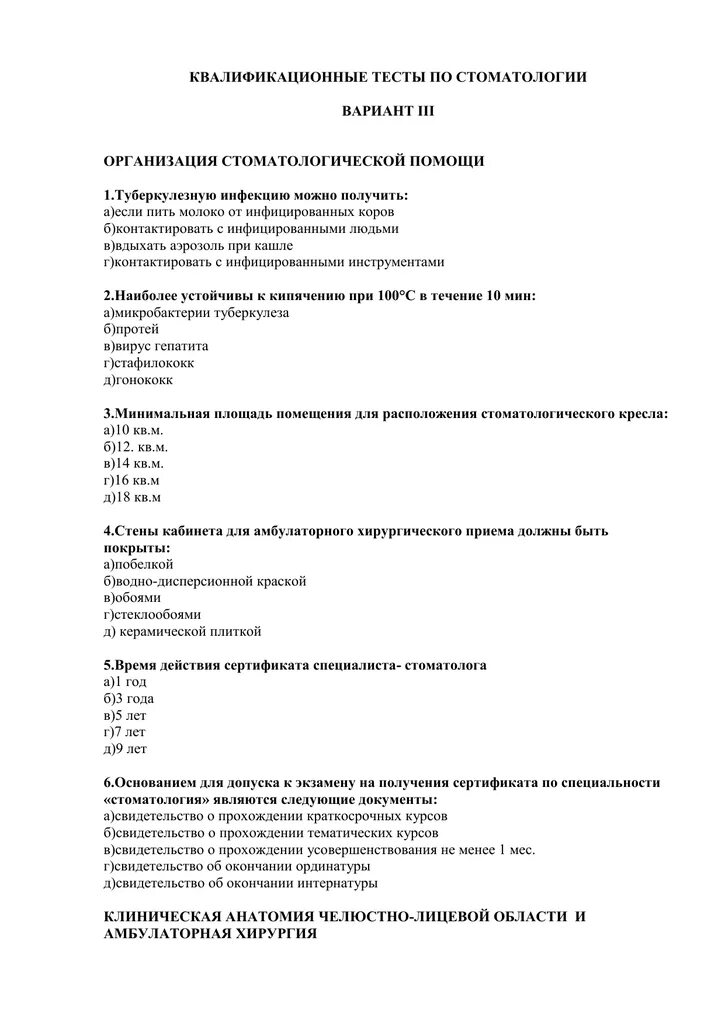 КВАЛИФИКАЦИОННЫЕ ТЕСТЫ ПО СТОМАТОЛОГИИ

ВАРИАНТ III

ОРГАНИЗАЦИЯ СТОМАТОЛОГИЧЕСКОЙ ПОМОЩИ

1.Туберкулезную инфекцию можно получить:
а)если пить молоко от инфицированных коров
б)контактировать с инфицированными людьми
в)вдыхать аэрозоль при кашле
г)контактировать с инфицированными инструментами

2.Наиболее устойчивы к кипячению при 100°С в течение 10 мин:
а)микробактерии туберкулеза
б)протей
в)вирус гепатита
г)стафилококк
д)гонококк

3.Минимальная площадь помещения для расположения стоматологического кресла:
а)10 кв.м.
б)12. кв.м.
в)14 кв.м.
г)16 кв.м
д)18 кв.м

4.Стены кабинета для амбулаторного хирургического приема должны быть покрыты:
а)побелкой
б)водно-дисперсионной краской
в)обоями
г)стеклообоями
д) керамической плиткой

5.Время действия сертификата специалиста- стоматолога
а)1 год
б)3 года
в)5 лет
г)7 лет
д)9 лет

6.Основанием для допуска к экзамену на получения сертификата по специальности «стоматология» являются следующие документы:
а)свидетельство о прохождении краткосрочных курсов
б)свидетельство о прохождении тематических курсов
в)свидетельство о прохождении усовершенствования не менее 1 мес.
г)свидетельство об окончании ординатуры
д)свидетельство об окончании интернатуры

КЛИНИЧЕСКАЯ АНАТОМИЯ ЧЕЛЮСТНО-ЛИЦЕВОЙ ОБЛАСТИ И АМБУЛАТОРНАЯ ХИРУРГИЯ